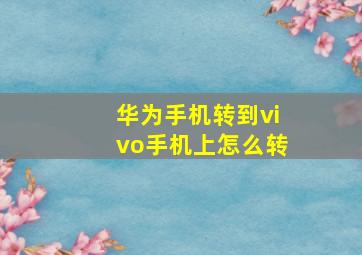 华为手机转到vivo手机上怎么转